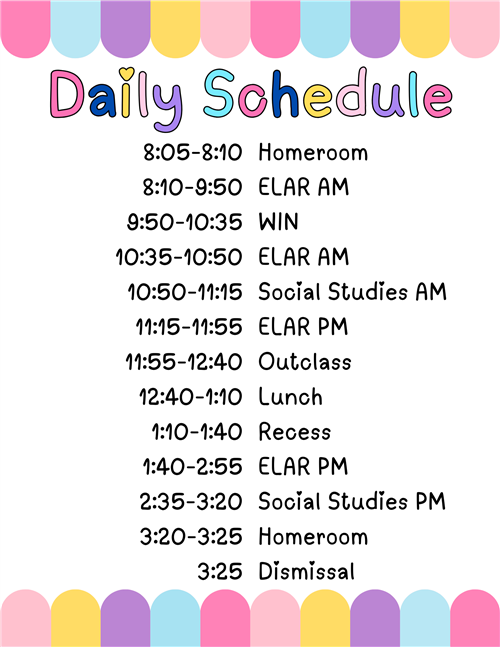 Daily Schedule

8:05-8:10 Homeroom
8:10-9:50 ELAR AM
9:50-10:35 WIN
10:35-10:50 ELAR AM
10:50-11:15 Social Studies AM
11:15-11:55 ELAR PM
11:55-12:40 Outclass
12:40-1:10 Lunch
1:10-1:40 Recess
1:40-2:55 ELAR PM
2:35-3:20 Social Studies PM
3:20-3:25 Homeroom
3:25 Dismissal